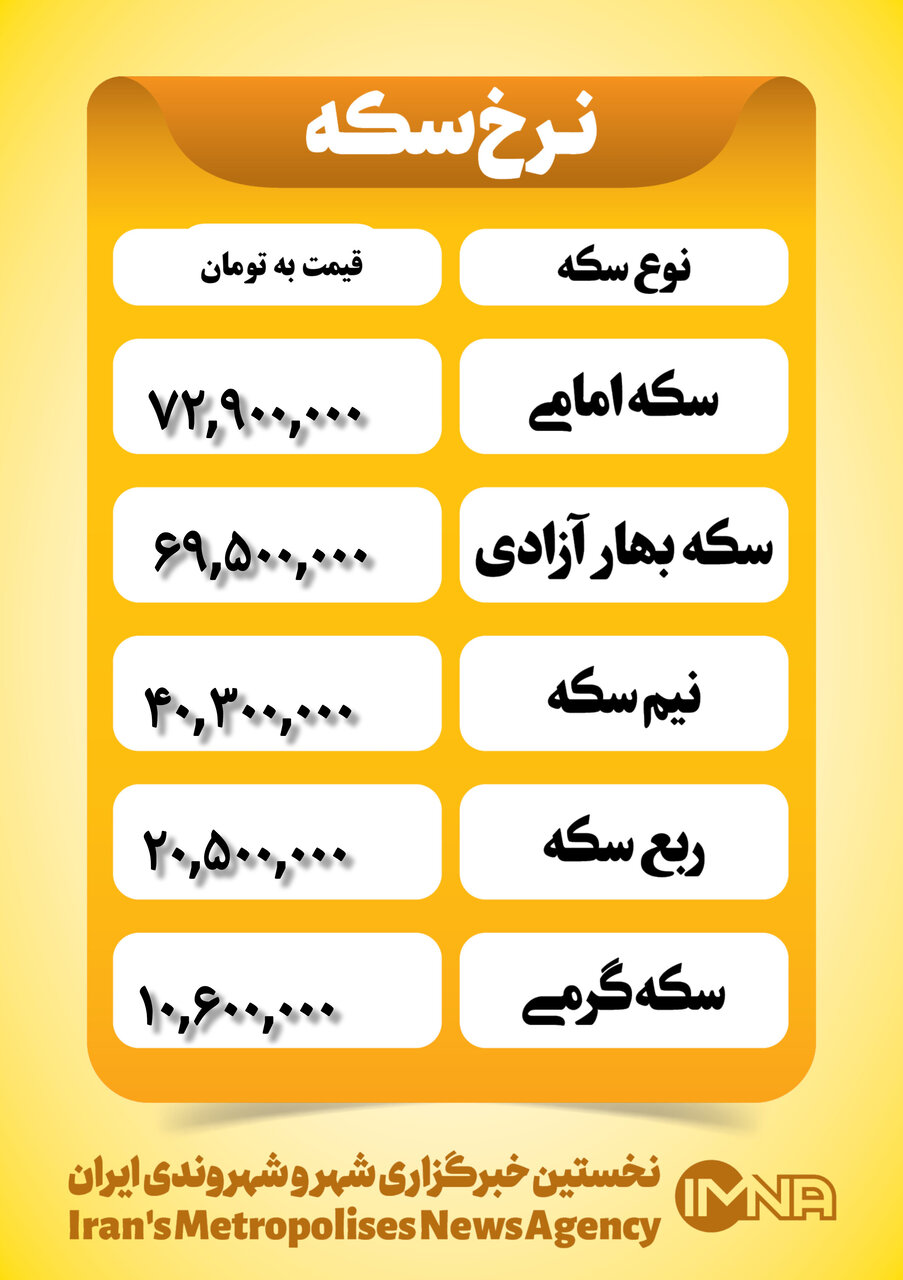 نرخ سکه

| نوع سکه | قیمت به تومان |
|---|---|
| سکه امامی | ۷۲,۹۰۰,۰۰۰ |
| سکه بهار آزادی | ۶۹,۵۰۰,۰۰۰ |
| نیم سکه | ۴۰,۳۰۰,۰۰۰ |
| ربع سکه | ۲۰,۵۰۰,۰۰۰ |
| سکه گرمی | ۱۰,۶۰۰,۰۰۰ |

نخستین خبرگزاری شهر و شهروندی ایران
Iran's Metropolises News Agency
IMNA